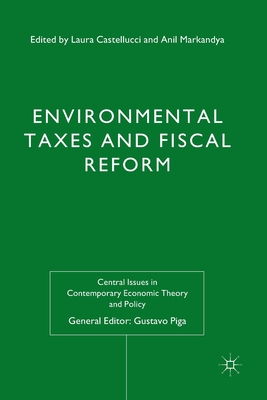 Edited by Laura Castellucci and Anil Markandya

ENVIRONMENTAL TAXES AND FISCAL REFORM

Central Issues in Contemporary Economic Theory and Policy

General Editor: Gustavo Piga